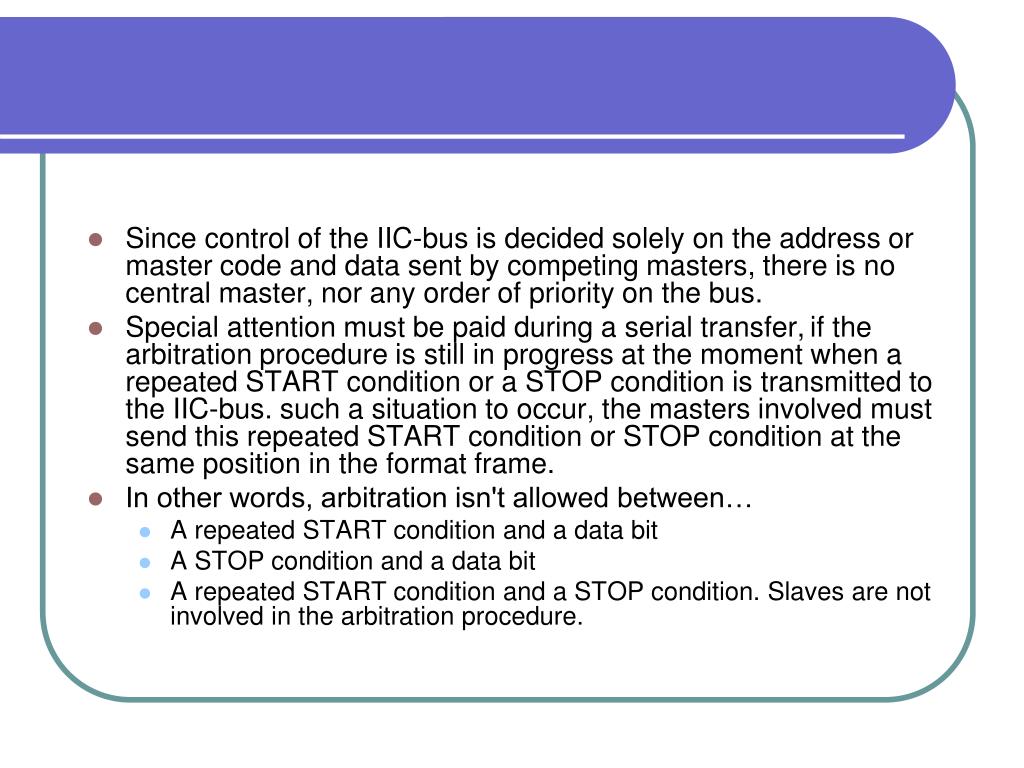 Since control of the IIC-bus is decided solely on the address or master code and data sent by competing masters, there is no central master, nor any order of priority on the bus.

Special attention must be paid during a serial transfer, if the arbitration procedure is still in progress at the moment when a repeated START condition or a STOP condition is transmitted to the IIC-bus. such a situation to occur, the masters involved must send this repeated START condition or STOP condition at the same position in the format frame.

In other words, arbitration isn't allowed between…

A repeated START condition and a data bit

A STOP condition and a data bit

A repeated START condition and a STOP condition. Slaves are not involved in the arbitration procedure.